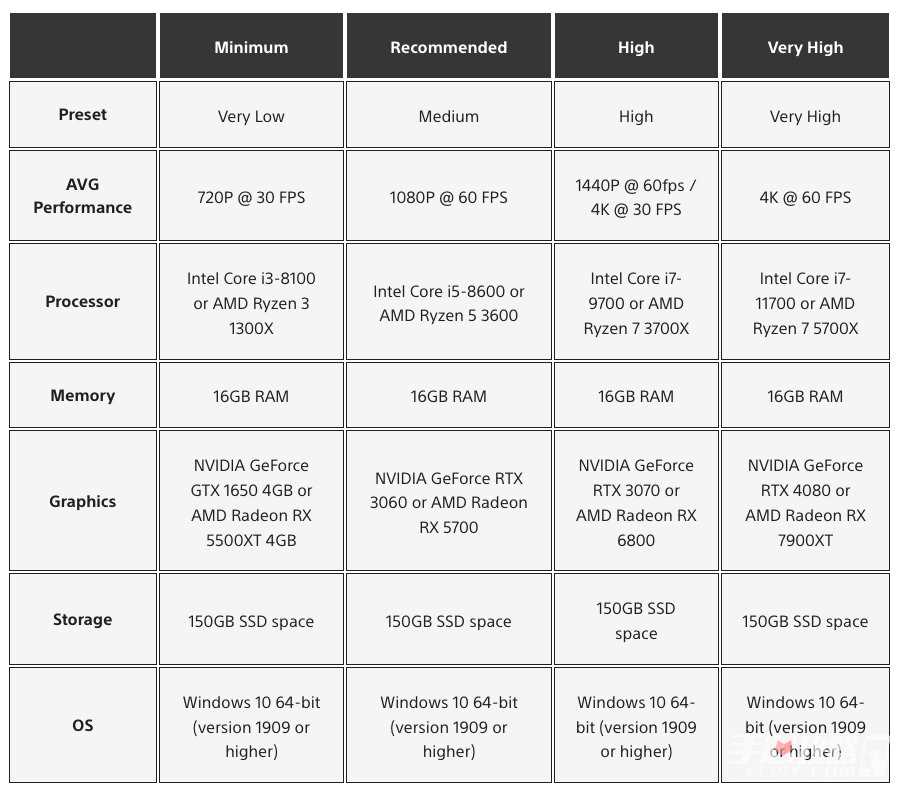 | | Minimum | Recommended | High | Very High |
|---|---|---|---|---|
| Preset | Very Low | Medium | High | Very High |
| AVG Performance | 720P @ 30 FPS | 1080P @ 60 FPS | 1440P @ 60fps / 4K @ 30 FPS | 4K @ 60 FPS |
| Processor | Intel Core i3-8100 or AMD Ryzen 3 1300X | Intel Core i5-8600 or AMD Ryzen 5 3600 | Intel Core i7-9700 or AMD Ryzen 7 3700X | Intel Core i7-11700 or AMD Ryzen 7 5700X |
| Memory | 16GB RAM | 16GB RAM | 16GB RAM | 16GB RAM |
| Graphics | NVIDIA GeForce GTX 1650 4GB or AMD Radeon RX 5500XT 4GB | NVIDIA GeForce RTX 3060 or AMD Radeon RX 5700 | NVIDIA GeForce RTX 3070 or AMD Radeon RX 6800 | NVIDIA GeForce RTX 4080 or AMD Radeon RX 7900XT |
| Storage | 150GB SSD space | 150GB SSD space | 150GB SSD space | 150GB SSD space |
| OS | Windows 10 64-bit (version 1909 or higher) | Windows 10 64-bit (version 1909 or higher) | Windows 10 64-bit (version 1909 or higher) | Windows 10 64-bit (version 1909 or higher) |